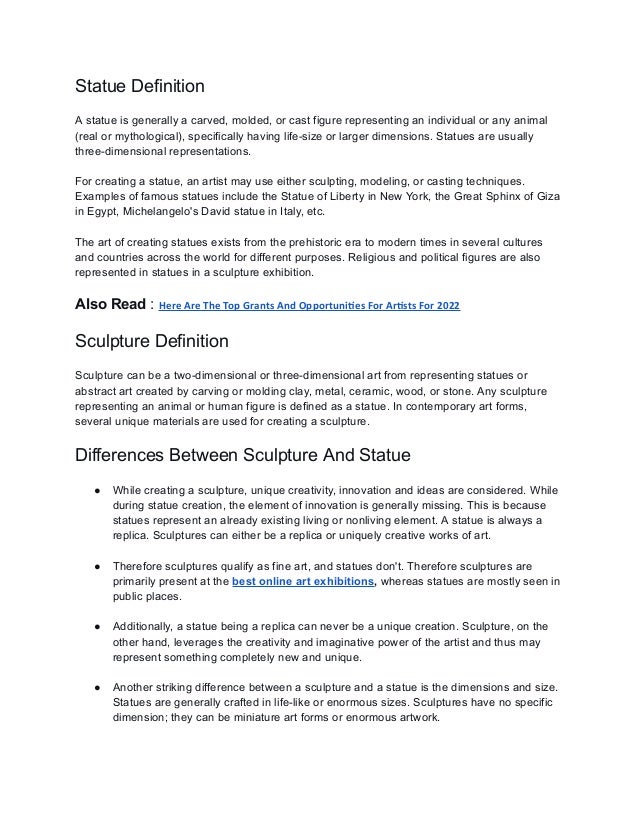 Statue Definition

A statue is generally a carved, molded, or cast figure representing an individual or any animal (real or mythological), specifically having life-size or larger dimensions. Statues are usually three-dimensional representations.

For creating a statue, an artist may use either sculpting, modeling, or casting techniques. Examples of famous statues include the Statue of Liberty in New York, the Great Sphinx of Giza in Egypt, Michelangelo's David statue in Italy, etc.

The art of creating statues exists from the prehistoric era to modern times in several cultures and countries across the world for different purposes. Religious and political figures are also represented in statues in a sculpture exhibition.

Also Read : Here Are The Top Grants And Opportunities For Artists For 2022

Sculpture Definition

Sculpture can be a two-dimensional or three-dimensional art from representing statues or abstract art created by carving or molding clay, metal, ceramic, wood, or stone. Any sculpture representing an animal or human figure is defined as a statue. In contemporary art forms, several unique materials are used for creating a sculpture.

Differences Between Sculpture And Statue

● While creating a sculpture, unique creativity, innovation and ideas are considered. While during statue creation, the element of innovation is generally missing. This is because statues represent an already existing living or nonliving element. A statue is always a replica. Sculptures can either be a replica or uniquely creative works of art.

● Therefore sculptures qualify as fine art, and statues don't. Therefore sculptures are primarily present at the best online art exhibitions, whereas statues are mostly seen in public places.

● Additionally, a statue being a replica can never be a unique creation. Sculpture, on the other hand, leverages the creativity and imaginative power of the artist and thus may represent something completely new and unique.

● Another striking difference between a sculpture and a statue is the dimensions and size. Statues are generally crafted in life-like or enormous sizes. Sculptures have no specific dimension; they can be miniature art forms or enormous artwork.